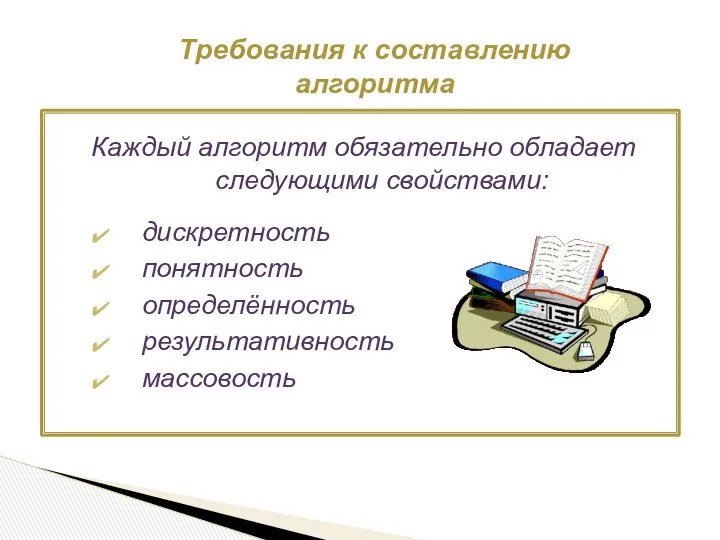 Требования к составлению алгоритма

Каждый алгоритм обязательно обладает следующими свойствами:

✔ дискретность
✔ понятность
✔ определённость
✔ результативность
✔ массовость